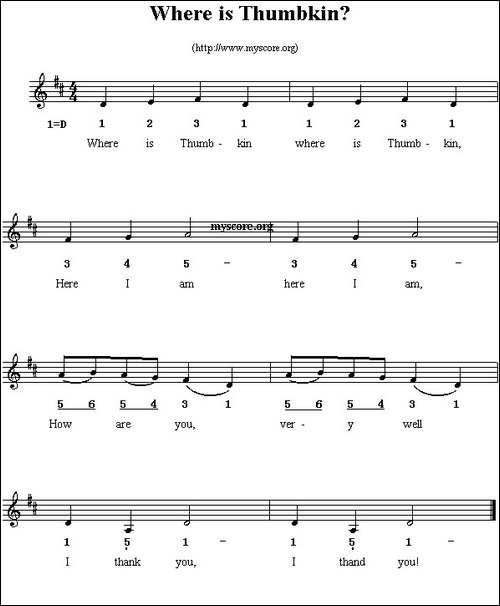 Where is Thumbkin?

(http://www.myscore.org)

1=D 1 2 3 1 1 2 3 1

Where is Thumb - kin where is Thumb - kin,

myscore.org

3 4 5 – 3 4 5 –

Here I am here I am,

5 6 5 4 3 1 5 6 5 4 3 1

How are you, ver - y well

1 5 1 – 1 5 1 –

I thank you, I thand you!